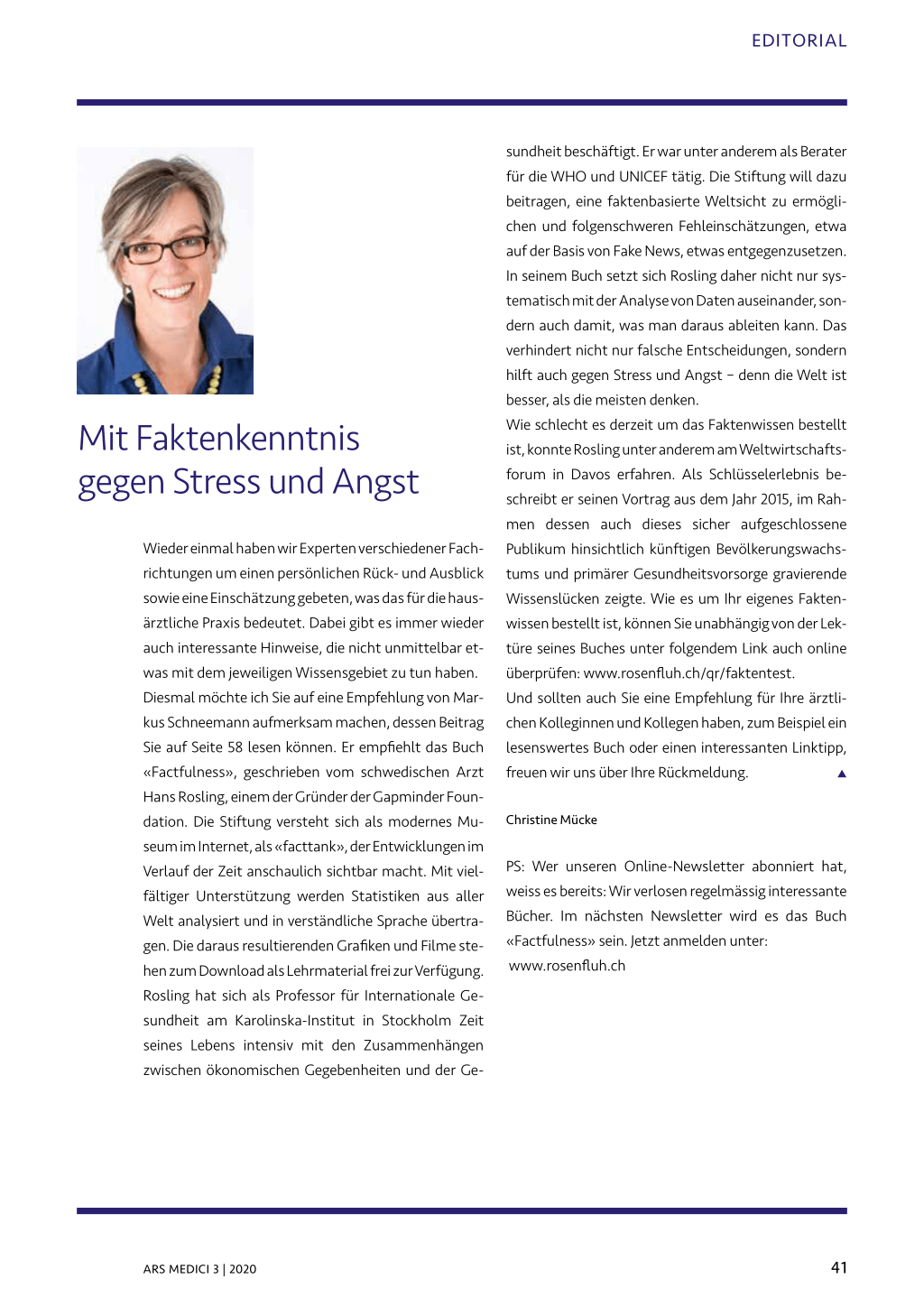 EDITORIAL

Mit Faktenkenntnis gegen Stress und Angst

Wieder einmal haben wir Experten verschiedener Fachrichtungen um einen persönlichen Rück- und Ausblick sowie eine Einschätzung gebeten, was das für die hausärztliche Praxis bedeutet. Dabei gibt es immer wieder auch interessante Hinweise, die nicht unmittelbar etwas mit dem jeweiligen Wissensgebiet zu tun haben.
Diesmal möchte ich Sie auf eine Empfehlung von Markus Schneemann aufmerksam machen, dessen Beitrag Sie auf Seite 58 lesen können. Er empfiehlt das Buch «Factfulness», geschrieben vom schwedischen Arzt Hans Rosling, einem der Gründer der Gapminder Foundation. Die Stiftung versteht sich als modernes Museum im Internet, als «facttank», der Entwicklungen im Verlauf der Zeit anschaulich sichtbar macht. Mit vielfältiger Unterstützung werden Statistiken aus aller Welt analysiert und in verständliche Sprache übertragen. Die daraus resultierenden Grafiken und Filme stehen zum Download als Lehrmaterial frei zur Verfügung. Rosling hat sich als Professor für Internationale Gesundheit am Karolinska-Institut in Stockholm Zeit seines Lebens intensiv mit den Zusammenhängen zwischen ökonomischen Gegebenheiten und der Gesundheit beschäftigt. Er war unter anderem als Berater für die WHO und UNICEF tätig. Die Stiftung will dazu beitragen, eine faktenbasierte Weltsicht zu ermöglichen und folgenschweren Fehleinschätzungen, etwa auf der Basis von Fake News, etwas entgegenzusetzen. In seinem Buch setzt sich Rosling daher nicht nur systematisch mit der Analyse von Daten auseinander, sondern auch damit, was man daraus ableiten kann. Das verhindert nicht nur falsche Entscheidungen, sondern hilft auch gegen Stress und Angst – denn die Welt ist besser, als die meisten denken.
Wie schlecht es derzeit um das Faktenwissen bestellt ist, konnte Rosling unter anderem am Weltwirtschaftsforum in Davos erfahren. Als Schlüsselerlebnis beschreibt er seinen Vortrag aus dem Jahr 2015, im Rahmen dessen auch dieses sicher aufgeschlossene Publikum hinsichtlich künftigen Bevölkerungswachstums und primärer Gesundheitsvorsorge gravierende Wissenslücken zeigte. Wie es um Ihr eigenes Faktenwissen bestellt ist, können Sie unabhängig von der Lektüre seines Buches unter folgendem Link auch online überprüfen: www.rosenfluh.ch/qr/faktentest.
Und sollten auch Sie eine Empfehlung für Ihre ärztlichen Kolleginnen und Kollegen haben, zum Beispiel ein lesenswertes Buch oder einen interessanten Linktipp, freuen wir uns über Ihre Rückmeldung. ▲

Christine Mücke

PS: Wer unseren Online-Newsletter abonniert hat, weiss es bereits: Wir verlosen regelmässig interessante Bücher. Im nächsten Newsletter wird es das Buch «Factfulness» sein. Jetzt anmelden unter:
www.rosenfluh.ch

ARS MEDICI 3 | 2020

41